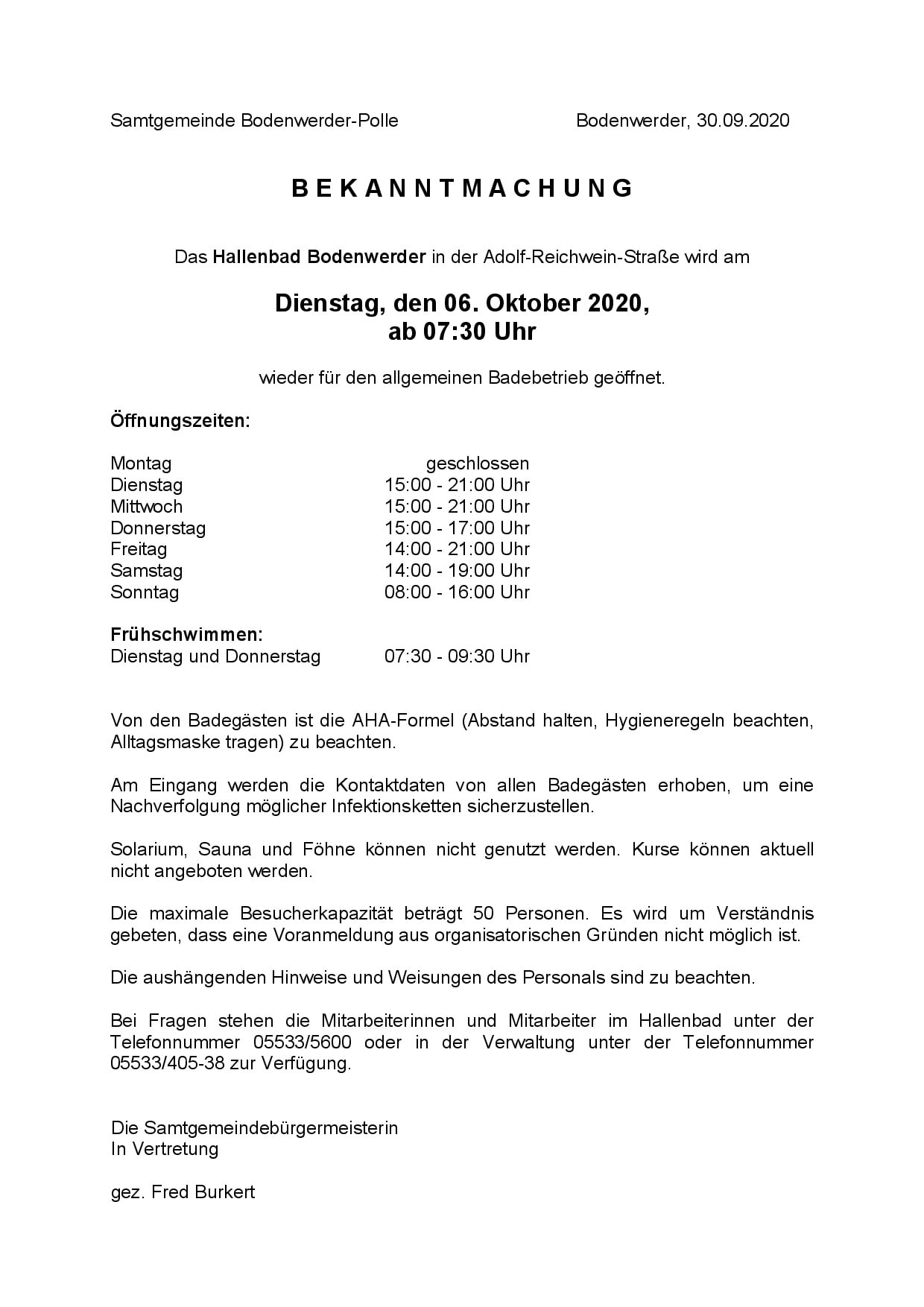 Samtgemeinde Bodenwerder-Polle Bodenwerder, 30.09.2020

B E K A N N T M A C H U N G

Das Hallenbad Bodenwerder in der Adolf-Reichwein-Straße wird am

Dienstag, den 06. Oktober 2020,
ab 07:30 Uhr

wieder für den allgemeinen Badebetrieb geöffnet.

Öffnungszeiten:

Montag geschlossen
Dienstag 15:00 - 21:00 Uhr
Mittwoch 15:00 - 21:00 Uhr
Donnerstag 15:00 - 17:00 Uhr
Freitag 14:00 - 21:00 Uhr
Samstag 14:00 - 19:00 Uhr
Sonntag 08:00 - 16:00 Uhr

Frühschwimmen:
Dienstag und Donnerstag 07:30 - 09:30 Uhr

Von den Badegästen ist die AHA-Formel (Abstand halten, Hygieneregeln beachten, Alltagsmaske tragen) zu beachten.

Am Eingang werden die Kontaktdaten von allen Badegästen erhoben, um eine Nachverfolgung möglicher Infektionsketten sicherzustellen.

Solarium, Sauna und Föhne können nicht genutzt werden. Kurse können aktuell nicht angeboten werden.

Die maximale Besucherkapazität beträgt 50 Personen. Es wird um Verständnis gebeten, dass eine Voranmeldung aus organisatorischen Gründen nicht möglich ist.

Die aushängenden Hinweise und Weisungen des Personals sind zu beachten.

Bei Fragen stehen die Mitarbeiterinnen und Mitarbeiter im Hallenbad unter der Telefonnummer 05533/5600 oder in der Verwaltung unter der Telefonnummer 05533/405-38 zur Verfügung.

Die Samtgemeindebürgermeisterin
In Vertretung

gez. Fred Burkert